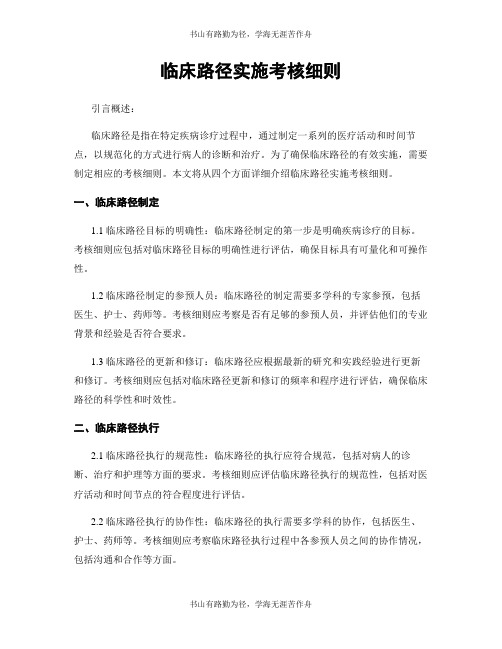 书山有路勤为径，学海无涯苦作舟

临床路径实施考核细则

引言概述：

临床路径是指在特定疾病诊疗过程中，通过制定一系列的医疗活动和时间节点，以规范化的方式进行病人的诊断和治疗。为了确保临床路径的有效实施，需要制定相应的考核细则。本文将从四个方面详细介绍临床路径实施考核细则。

一、临床路径制定

1.1 临床路径目标的明确性：临床路径制定的第一步是明确疾病诊疗的目标。考核细则应包括对临床路径目标的明确性进行评估，确保目标具有可量化和可操作性。

1.2 临床路径制定的参预人员：临床路径的制定需要多学科的专家参预，包括医生、护士、药师等。考核细则应考察是否有足够的参预人员，并评估他们的专业背景和经验是否符合要求。

1.3 临床路径的更新和修订：临床路径应根据最新的研究和实践经验进行更新和修订。考核细则应包括对临床路径更新和修订的频率和程序进行评估，确保临床路径的科学性和时效性。

二、临床路径执行

2.1 临床路径执行的规范性：临床路径的执行应符合规范，包括对病人的诊断、治疗和护理等方面的要求。考核细则应评估临床路径执行的规范性，包括对医疗活动和时间节点的符合程度进行评估。

2.2 临床路径执行的协作性：临床路径的执行需要多学科的协作，包括医生、护士、药师等。考核细则应考察临床路径执行过程中各参预人员之间的协作情况，包括沟通和合作等方面。

书山有路勤为径，学海无涯苦作舟